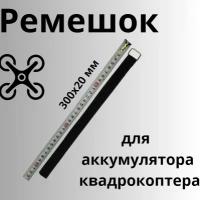 Ремешок

300х20 мм

для аккумулятора квадрокоптера